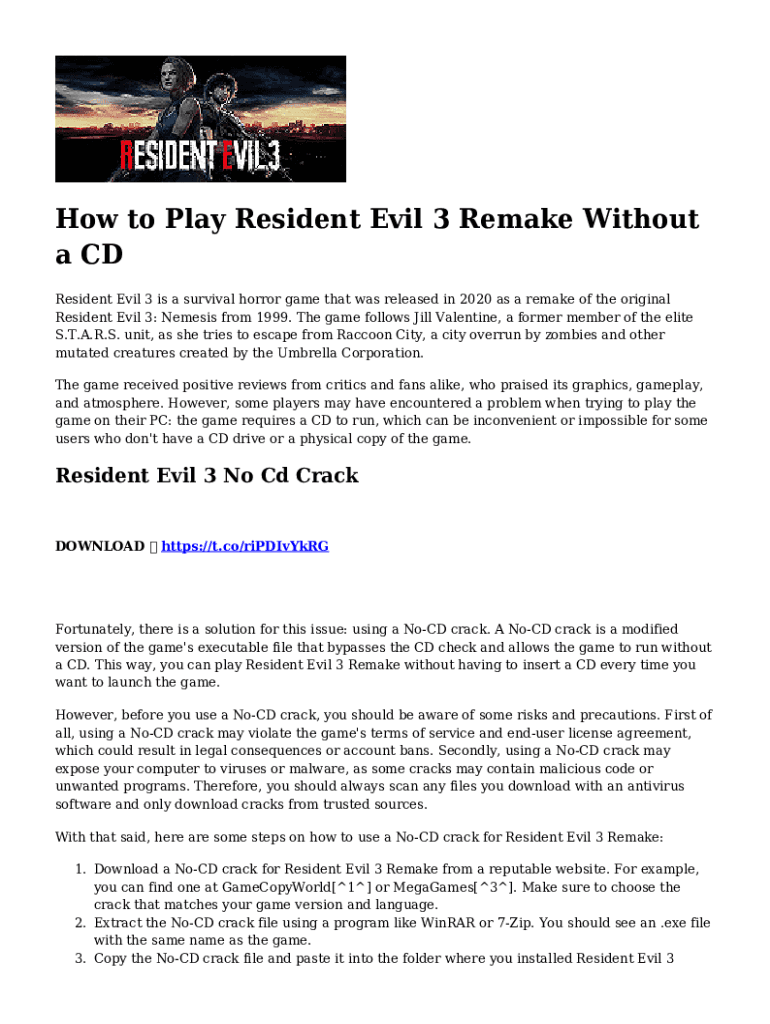 RESIDENT EVIL 3

How to Play Resident Evil 3 Remake Without a CD

Resident Evil 3 is a survival horror game that was released in 2020 as a remake of the original Resident Evil 3: Nemesis from 1999. The game follows Jill Valentine, a former member of the elite S.T.A.R.S. unit, as she tries to escape from Raccoon City, a city overrun by zombies and other mutated creatures created by the Umbrella Corporation.

The game received positive reviews from critics and fans alike, who praised its graphics, gameplay, and atmosphere. However, some players may have encountered a problem when trying to play the game on their PC: the game requires a CD to run, which can be inconvenient or impossible for some users who don't have a CD drive or a physical copy of the game.

Resident Evil 3 No Cd Crack

DOWNLOAD  https://t.co/riPDIvYkRG

Fortunately, there is a solution for this issue: using a No-CD crack. A No-CD crack is a modified version of the game's executable file that bypasses the CD check and allows the game to run without a CD. This way, you can play Resident Evil 3 Remake without having to insert a CD every time you want to launch the game.

However, before you use a No-CD crack, you should be aware of some risks and precautions. First of all, using a No-CD crack may violate the game's terms of service and end-user license agreement, which could result in legal consequences or account bans. Secondly, using a No-CD crack may expose your computer to viruses or malware, as some cracks may contain malicious code or unwanted programs. Therefore, you should always scan any files you download with an antivirus software and only download cracks from trusted sources.

With that said, here are some steps on how to use a No-CD crack for Resident Evil 3 Remake:

1. Download a No-CD crack for Resident Evil 3 Remake from a reputable website. For example, you can find one at GameCopyWorld[^1^] or MegaGames[^3^]. Make sure to choose the crack that matches your game version and language.
2. Extract the No-CD crack file using a program like WinRAR or 7-Zip. You should see an .exe file with the same name as the game.
3. Copy the No-CD crack file and paste it into the folder where you installed Resident Evil 3